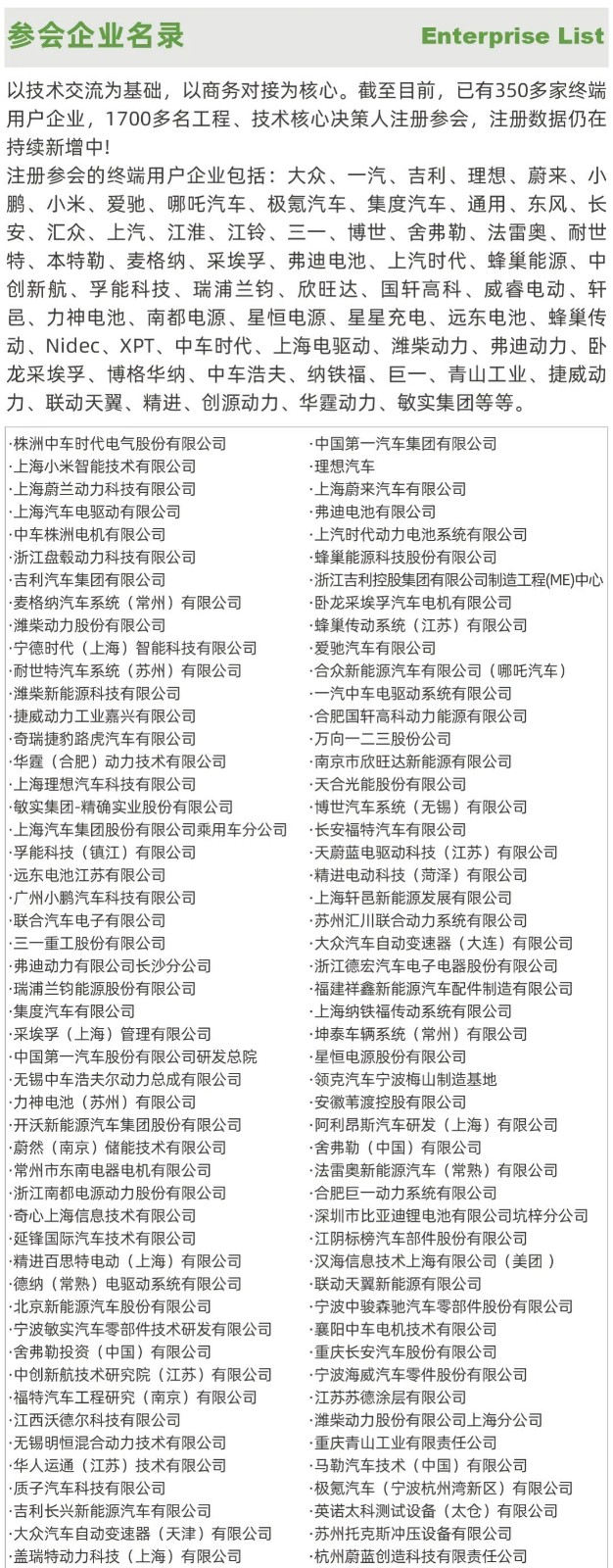 参会企业名录 Enterprise List

以技术交流为基础，以商务对接为核心。截至目前，已有350多家终端用户企业，1700多名工程、技术核心决策人注册参会，注册数据仍在持续新增中!
注册参会的终端用户企业包括：大众、一汽、吉利、理想、蔚来、小鹏、小米、爱驰、哪吒汽车、极氪汽车、集度汽车、通用、东风、长安、汇众、上汽、江淮、江铃、三一、博世、舍弗勒、法雷奥、耐世特、本特勒、麦格纳、采埃孚、弗迪电池、上汽时代、蜂巢能源、中创新航、孚能科技、瑞浦兰钧、欣旺达、国轩高科、威睿电动、轩邑、力神电池、南都电源、星恒电源、星星充电、远东电池、蜂巢传动、Nidec、XPT、中车时代、上海电驱动、潍柴动力、弗迪动力、卧龙采埃孚、博格华纳、中车浩夫、纳铁福、巨一、青山工业、捷威动力、联动天翼、精进、创源动力、华霆动力、敏实集团等等。

·株洲中车时代电气股份有限公司
·上海小米智能技术有限公司
·上海蔚兰动力科技有限公司
·上海汽车电驱动有限公司
·中车株洲电机有限公司
·浙江盘毂动力科技有限公司
·吉利汽车集团有限公司
·麦格纳汽车系统（常州）有限公司
·潍柴动力股份有限公司
·宁德时代（上海）智能科技有限公司
·耐世特汽车系统（苏州）有限公司
·潍柴新能源科技有限公司
·捷威动力工业嘉兴有限公司
·奇瑞捷豹路虎汽车有限公司
·华霆（合肥）动力技术有限公司
·上海理想汽车科技有限公司
·敏实集团-精确实业股份有限公司
·上海汽车集团股份有限公司乘用车分公司
·孚能科技（镇江）有限公司
·远东电池江苏有限公司
·广州小鹏汽车科技有限公司
·联合汽车电子有限公司
·三一重工股份有限公司
·弗迪动力有限公司长沙分公司
·瑞浦兰钧能源股份有限公司
·集度汽车有限公司
·采埃孚（上海）管理有限公司
·中国第一汽车股份有限公司研发总院
·无锡中车浩夫尔动力总成有限公司
·力神电池（苏州）有限公司
·开沃新能源汽车集团股份有限公司
·蔚然（南京）储能技术有限公司
·常州市东南电器电机有限公司
·浙江南都电源动力股份有限公司
·奇心上海信息技术有限公司
·延锋国际汽车技术有限公司
·精进百思特电动（上海）有限公司
·德纳（常熟）电驱动系统有限公司
·北京新能源汽车股份有限公司
·宁波敏实汽车零部件技术研发有限公司
·舍弗勒投资（中国）有限公司
·中创新航技术研究院（江苏）有限公司
·福特汽车工程研究（南京）有限公司
·江西沃德尔科技有限公司
·无锡明恒混合动力技术有限公司
·华人运通（江苏）技术有限公司
·质子汽车科技有限公司
·吉利长兴新能源汽车有限公司
·大众汽车自动变速器（天津）有限公司
·盖瑞特动力科技（上海）有限公司
·中国第一汽车集团有限公司
·理想汽车
·上海蔚来汽车有限公司
·弗迪电池有限公司
·上汽时代动力电池系统有限公司
·蜂巢能源科技股份有限公司
·浙江吉利控股集团有限公司制造工程(ME)中心
·卧龙采埃孚汽车电机有限公司
·蜂巢传动系统（江苏）有限公司
·爱驰汽车有限公司
·合众新能源汽车有限公司（哪吒汽车）
·一汽中车电驱动系统有限公司
·合肥国轩高科动力能源有限公司
·万向一二三股份公司
·南京市欣旺达新能源有限公司
·天合光能股份有限公司
·博世汽车系统（无锡）有限公司
·长安福特汽车有限公司
·天蔚蓝电驱动科技（江苏）有限公司
·精进电动科技（菏泽）有限公司
·上海轩邑新能源发展有限公司
·苏州汇川联合动力系统有限公司
·大众汽车自动变速器（大连）有限公司
·浙江德宏汽车电子电器股份有限公司
·福建祥鑫新能源汽车配件制造有限公司
·上海纳铁福传动系统有限公司
·坤泰车辆系统（常州）有限公司
·星恒电源股份有限公司
·领克汽车宁波梅山制造基地
·安徽苇渡控股有限公司
·阿利昂斯汽车研发（上海）有限公司
·舍弗勒（中国）有限公司
·法雷奥新能源汽车（常熟）有限公司
·合肥巨一动力系统有限公司
·深圳市比亚迪锂电池有限公司坑梓分公司
·江阴标榜汽车部件股份有限公司
·汉海信息技术上海有限公司（美团 ）
·联动天翼新能源有限公司
·宁波中骏森驰汽车零部件股份有限公司
·襄阳中车电机技术有限公司
·重庆长安汽车股份有限公司
·宁波海威汽车零件股份有限公司
·江苏苏德涂层有限公司
·潍柴动力股份有限公司上海分公司
·重庆青山工业有限责任公司
·马勒汽车技术（中国）有限公司
·极氪汽车（宁波杭州湾新区）有限公司
·英诺太科测试设备（太仓）有限公司
·苏州托克斯冲压设备有限公司
·杭州蔚蓝创造科技有限责任公司